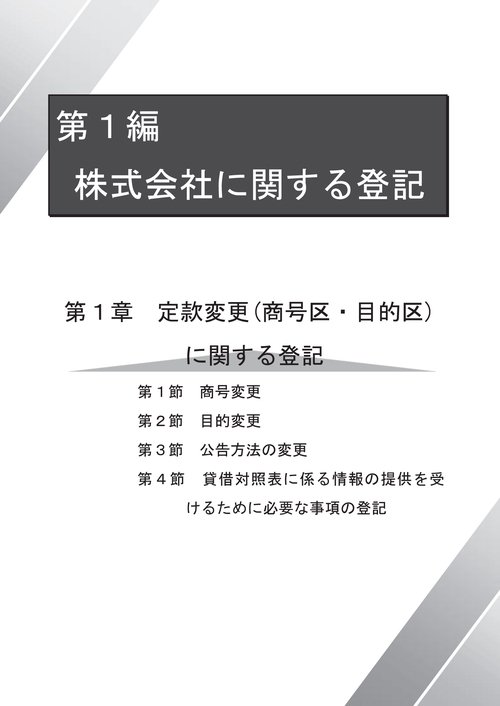 第１編
株式会社に関する登記

第１章　定款変更（商号区・目的区）に関する登記

第１節　商号変更

第２節　目的変更

第３節　公告方法の変更

第４節　貸借対照表に係る情報の提供を受けるために必要な事項の登記